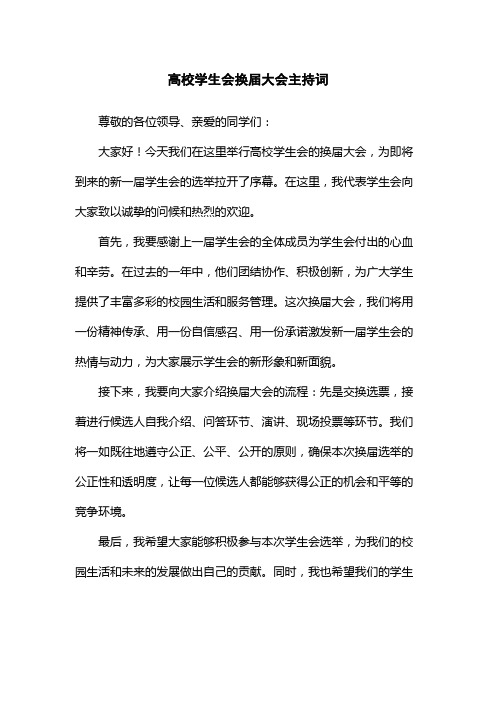 高校学生会换届大会主持词

尊敬的各位领导、亲爱的同学们：

大家好！今天我们在这里举行高校学生会的换届大会，为即将到来的新一届学生会的选举拉开了序幕。在这里，我代表学生会向大家致以诚挚的问候和热烈的欢迎。

首先，我要感谢上一届学生会的全体成员为学生会付出的心血和辛劳。在过去的一年中，他们团结协作、积极创新，为广大学生提供了丰富多彩的校园生活和服务管理。这次换届大会，我们将用一份精神传承、用一份自信感召、用一份承诺激发新一届学生会的热情与动力，为大家展示学生会的新形象和新面貌。

接下来，我要向大家介绍换届大会的流程：先是交换选票，接着进行候选人自我介绍、问答环节、演讲、现场投票等环节。我们将一如既往地遵守公正、公平、公开的原则，确保本次换届选举的公正性和透明度，让每一位候选人都能够获得公正的机会和平等的竞争环境。

最后，我希望大家能够积极参与本次学生会选举，为我们的校园生活和未来的发展做出自己的贡献。同时，我也希望我们的学生